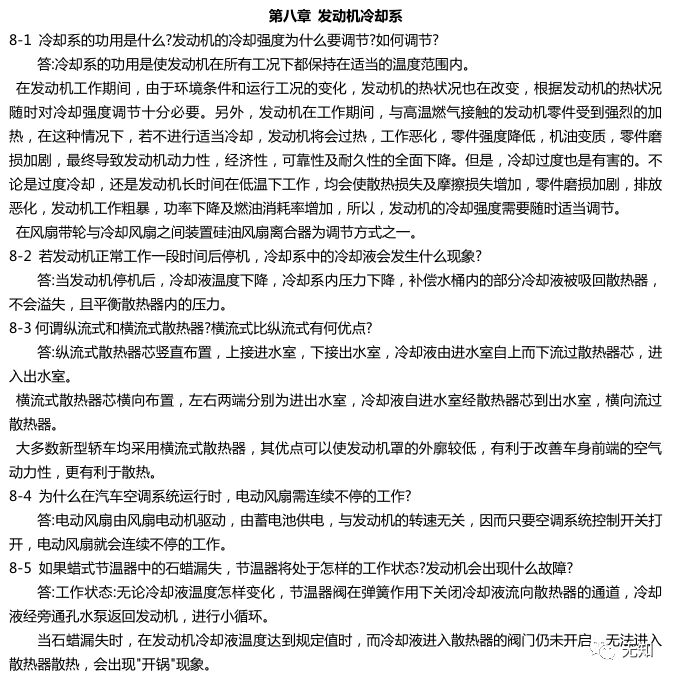 第八章 发动机冷却系

8-1 冷却系的功用是什么?发动机的冷却强度为什么要调节?如何调节?

答:冷却系的功用是使发动机在所有工况下都保持在适当的温度范围内。

在发动机工作期间，由于环境条件和运行工况的变化，发动机的热状况也在改变，根据发动机的热状况随时对冷却强度调节十分必要。另外，发动机在工作期间，与高温燃气接触的发动机零件受到强烈的加热，在这种情况下，若不进行适当冷却，发动机将会过热，工作恶化，零件强度降低，机油变质，零件磨损加剧，最终导致发动机动力性，经济性，可靠性及耐久性的全面下降。但是，冷却过度也是有害的。不论是过度冷却，还是发动机长时间在低温下工作，均会使散热损失及摩擦损失增加，零件磨损加剧，排放恶化，发动机工作粗暴，功率下降及燃油消耗率增加，所以，发动机的冷却强度需要随时适当调节。

在风扇带轮与冷却风扇之间装置硅油风扇离合器为调节方式之一。

8-2 若发动机正常工作一段时间后停机，冷却系中的冷却液会发生什么现象?

答:当发动机停机后，冷却液温度下降，冷却系内压力下降，补偿水桶内的部分冷却液被吸回散热器，不会溢失，且平衡散热器内的压力。

8-3 何谓纵流式和横流式散热器?横流式比纵流式有何优点?

答:纵流式散热器芯竖直布置，上接进水室，下接出水室，冷却液由进水室自上而下流过散热器芯，进入出水室。

横流式散热器芯横向布置，左右两端分别为进出水室，冷却液自进水室经散热器芯到出水室，横向流过散热器。

大多数新型轿车均采用横流式散热器，其优点可以使发动机罩的外廓较低，有利于改善车身前端的空气动力性，更有利于散热。

8-4 为什么在汽车空调系统运行时，电动风扇需连续不停的工作?

答:电动风扇由风扇电动机驱动，由蓄电池供电，与发动机的转速无关，因而只要空调系统控制开关打开，电动风扇就会连续不停的工作。

8-5 如果蜡式节温器中的石蜡漏失，节温器将处于怎样的工作状态?发动机会出现什么故障?

答:工作状态:无论冷却液温度怎样变化，节温器阀在弹簧作用下关闭冷却液流向散热器的通道，冷却液经旁通孔水泵返回发动机，进行小循环。

当石蜡漏失时，在发动机冷却液温度达到规定值时，而冷却液进入散热器的阀门仍未开启，无法进入散热器散热，会出现"开锅"现象。

无知